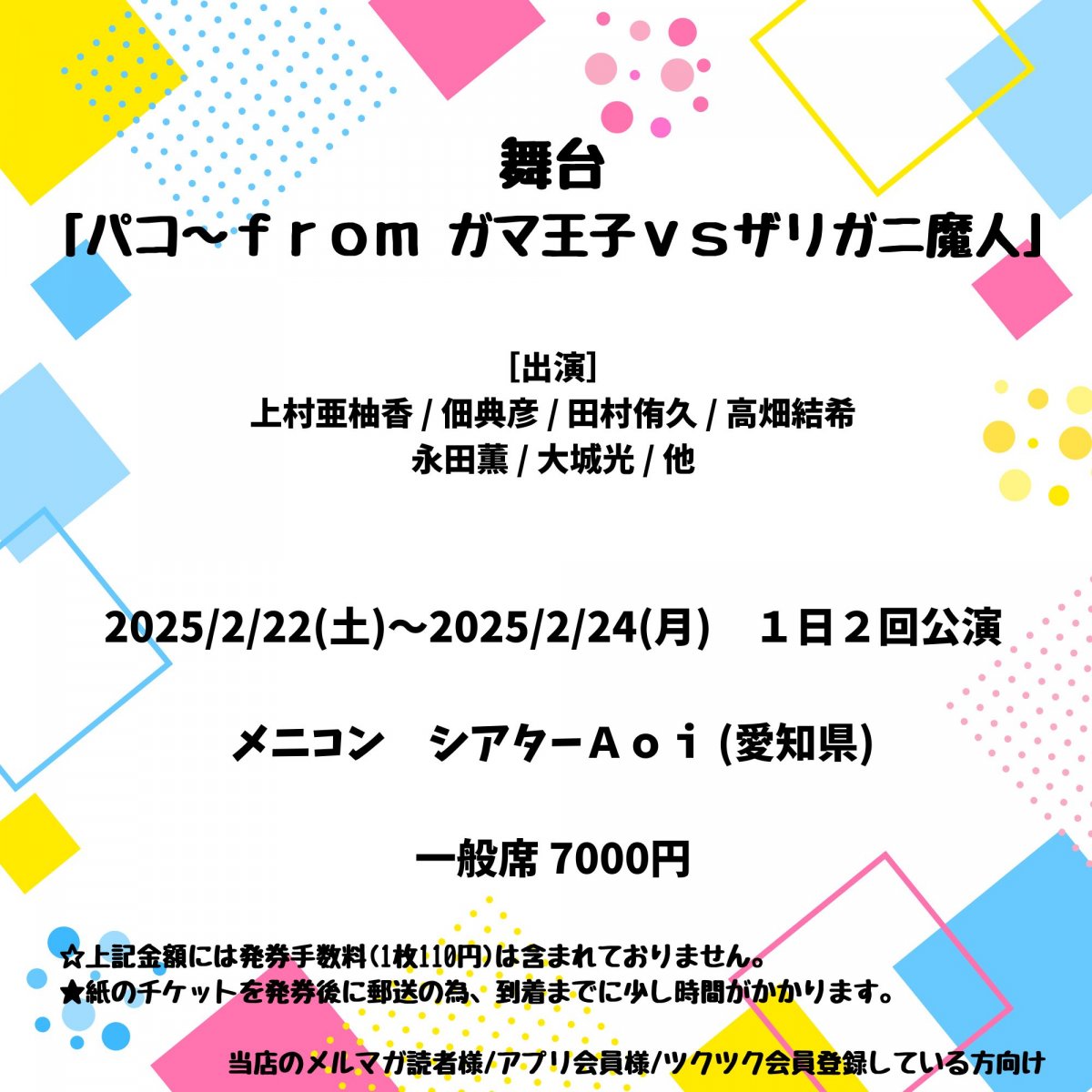 舞台
「パコ～ｆｒｏｍ ガマ王子ｖｓザリガニ魔人」

[出演]
上村亜柚香 / 佃典彦 / 田村侑久 / 高畑結希
永田薫 / 大城光 / 他

2025/2/22(土)～2025/2/24(月) １日２回公演

メニコン シアターＡｏｉ (愛知県)

一般席 7000円

☆上記金額には発券手数料(1枚110円)は含まれておりません。
★紙のチケットを発券後に郵送の為、到着までに少し時間がかかります。

当店のメルマガ読者様/アプリ会員様/ツクツク会員登録している方向け